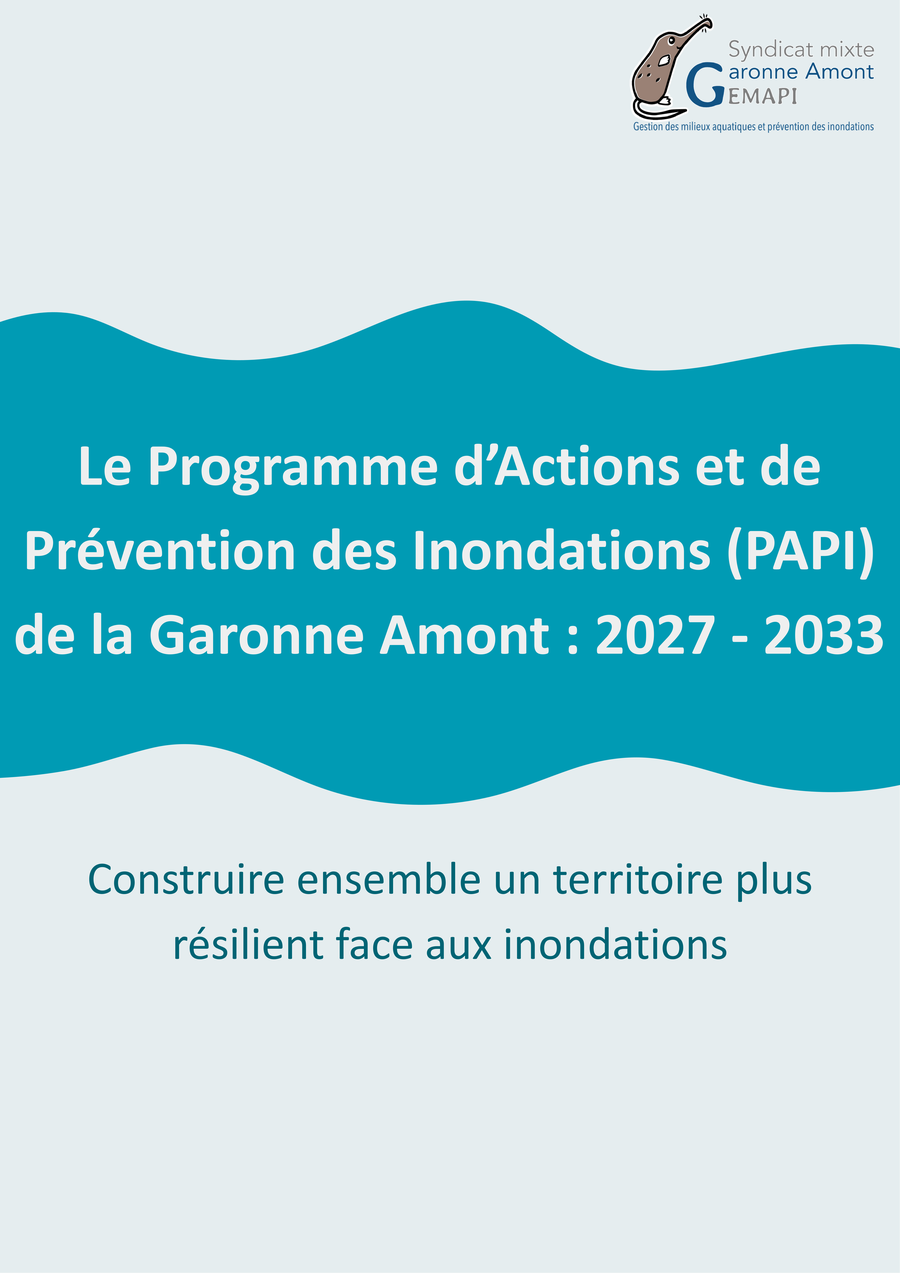 Syndicat mixte
Garonne Amont
GEMAPI
Gestion des milieux aquatiques et prévention des inondations

Le Programme d'Actions et de Prévention des Inondations (PAPI) de la Garonne Amont : 2027 - 2033

Construire ensemble un territoire plus résilient face aux inondations